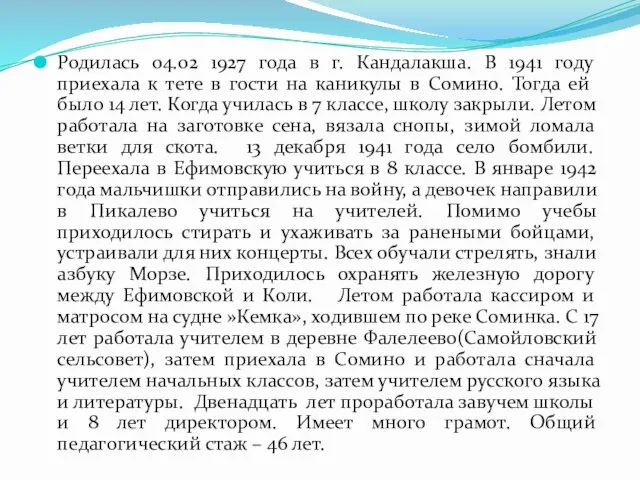 Родилась 04.02 1927 года в г. Кандалакша. В 1941 году приехала к тете в гости на каникулы в Сомино. Тогда ей было 14 лет. Когда училась в 7 классе, школу закрыли. Летом работала на заготовке сена, вязала снопы, зимой ломала ветки для скота. 13 декабря 1941 года село бомбили. Переехала в Ефимовскую учиться в 8 классе. В январе 1942 года мальчишки отправились на войну, а девочек направили в Пикалево учиться на учителей. Помимо учебы приходилось стирать и ухаживать за ранеными бойцами, устраивали для них концерты. Всех обучали стрелять, знали азбуку Морзе. Приходилось охранять железную дорогу между Ефимовской и Коли. Летом работала кассиром и матросом на судне »Кемка», ходившем по реке Соминка. С 17 лет работала учителем в деревне Фалелеево(Самойловский сельсовет), затем приехала в Сомино и работала сначала учителем начальных классов, затем учителем русского языка и литературы. Двенадцать лет проработала завучем школы и 8 лет директором. Имеет много грамот. Общий педагогический стаж – 46 лет.